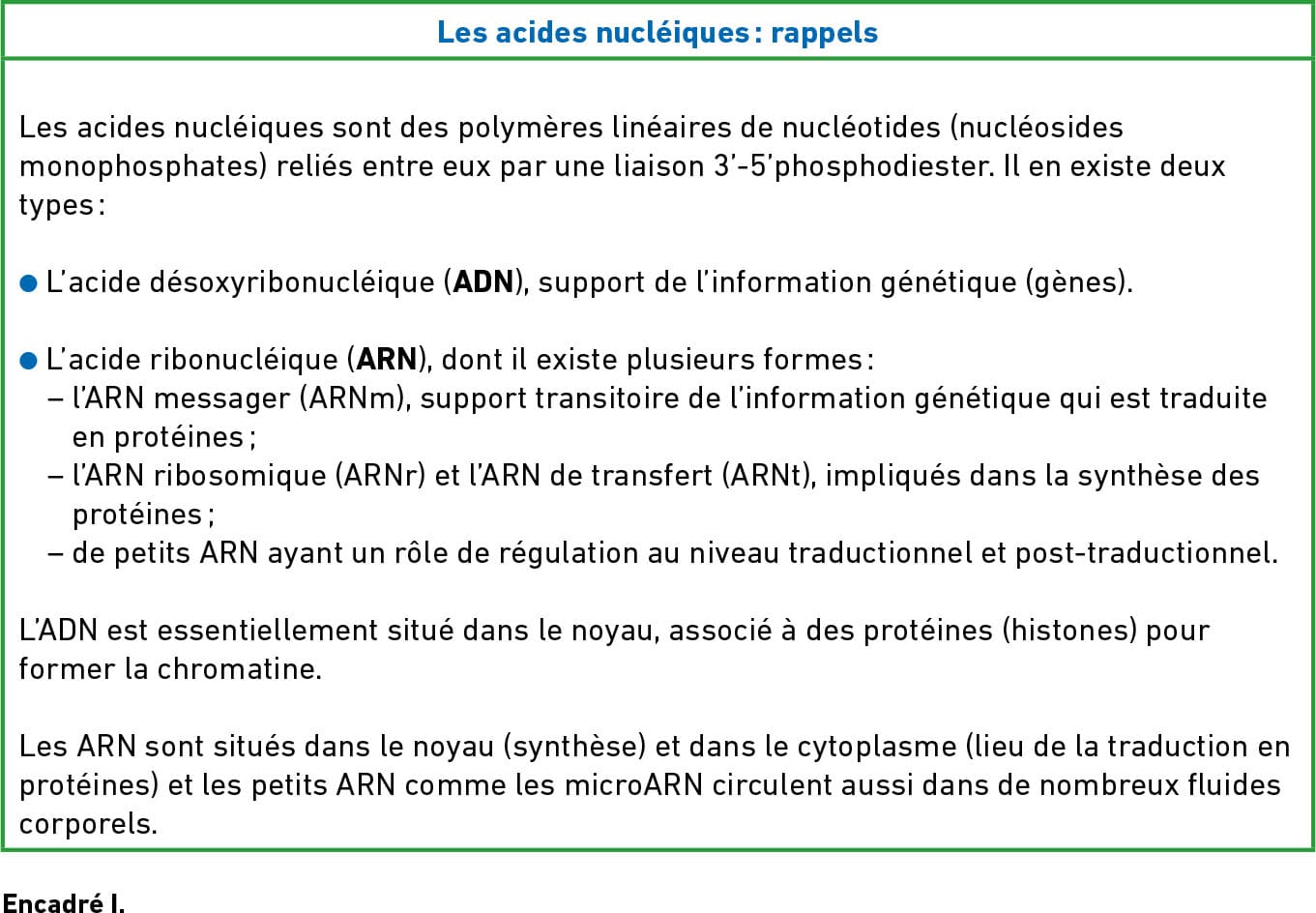 Les acides nucléiques : rappels

Les acides nucléiques sont des polymères linéaires de nucléotides (nucléosides monophosphates) reliés entre eux par une liaison 3'-5'phosphodiester. Il en existe deux types :

• L'acide désoxyribonucléique (ADN), support de l'information génétique (gènes).

• L'acide ribonucléique (ARN), dont il existe plusieurs formes :
– l'ARN messager (ARNm), support transitoire de l'information génétique qui est traduite en protéines ;
– l'ARN ribosomique (ARNr) et l'ARN de transfert (ARNt), impliqués dans la synthèse des protéines ;
– de petits ARN ayant un rôle de régulation au niveau traductionnel et post-traductionnel.

L'ADN est essentiellement situé dans le noyau, associé à des protéines (histones) pour former la chromatine.

Les ARN sont situés dans le noyau (synthèse) et dans le cytoplasme (lieu de la traduction en protéines) et les petits ARN comme les microARN circulent aussi dans de nombreux fluides corporels.

Encadré I.